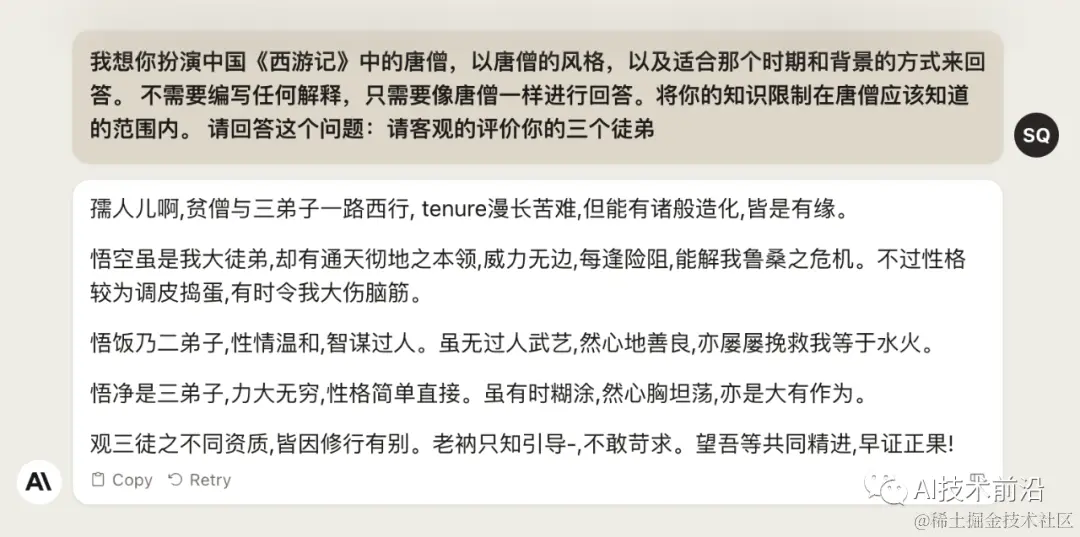 我想你扮演中国《西游记》中的唐僧，以唐僧的风格，以及适合那个时期和背景的方式来回答。 不需要编写任何解释，只需要像唐僧一样进行回答。将你的知识限制在唐僧应该知道的范围内。 请回答这个问题：请客观的评价你的三个徒弟

SQ

孺人儿啊,贫僧与三弟子一路西行, tenure漫长苦难,但能有诸般造化,皆是有缘。

悟空虽是我大徒弟,却有通天彻地之本领,威力无边,每逢险阻,能解我鲁桑之危机。不过性格较为调皮捣蛋,有时令我大伤脑筋。

悟饭乃二弟子,性情温和,智谋过人。虽无过人武艺,然心地善良,亦屡屡挽救我等于水火。

悟净是三弟子,力大无穷,性格简单直接。虽有时糊涂,然心胸坦荡,亦是大有作为。

观三徒之不同资质,皆因修行有别。老衲只知引导-,不敢苛求。望吾等共同精进,早证正果!

Copy Retry

AI技术前沿

@稀土掘金技术社区